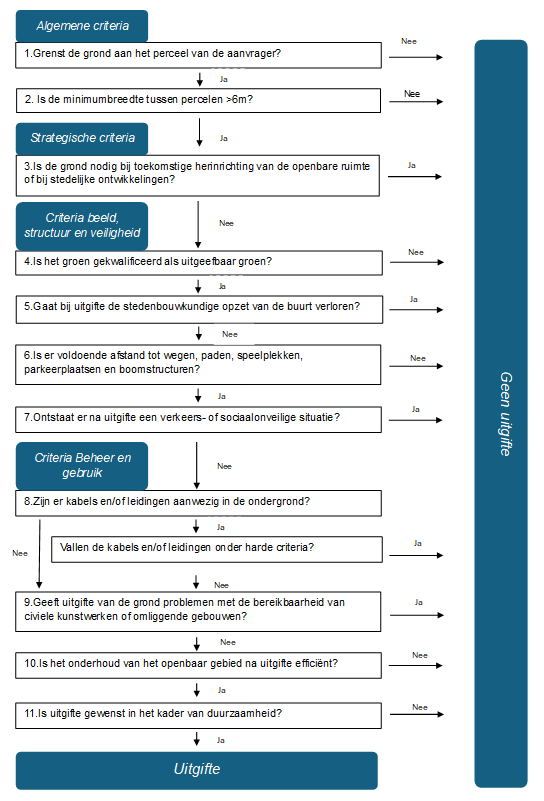 Algemene criteria

1.Grenst de grond aan het perceel van de aanvrager?

Nee

Ja

2. Is de minimumbreedte tussen percelen >6m?

Nee

Strategische criteria

Ja

3.Is de grond nodig bij toekomstige herinrichting van de openbare ruimte of bij stedelijke ontwikkelingen?

Ja

Criteria beeld, structuur en veiligheid

Nee

4.Is het groen gekwalificeerd als uitgeefbaar groen?

Nee

Ja

5.Gaat bij uitgifte de stedenbouwkundige opzet van de buurt verloren?

Ja

Nee

6.Is er voldoende afstand tot wegen, paden, speelplekken, parkeerplaatsen en boomstructuren?

Nee

Ja

7.Ontstaat er na uitgifte een verkeers- of sociaalonveilige situatie?

Ja

Criteria Beheer en gebruik

Nee

8.Zijn er kabels en/of leidingen aanwezig in de ondergrond?

Ja

Nee

Vallen de kabels en/of leidingen onder harde criteria?

Ja

Nee

9.Geeft uitgifte van de grond problemen met de bereikbaarheid van civiele kunstwerken of omliggende gebouwen?

Ja

Nee

10.Is het onderhoud van het openbaar gebied na uitgifte efficiënt?

Nee

Ja

11.Is uitgifte gewenst in het kader van duurzaamheid?

Nee

Ja

Uitgifte

Geen uitgifte